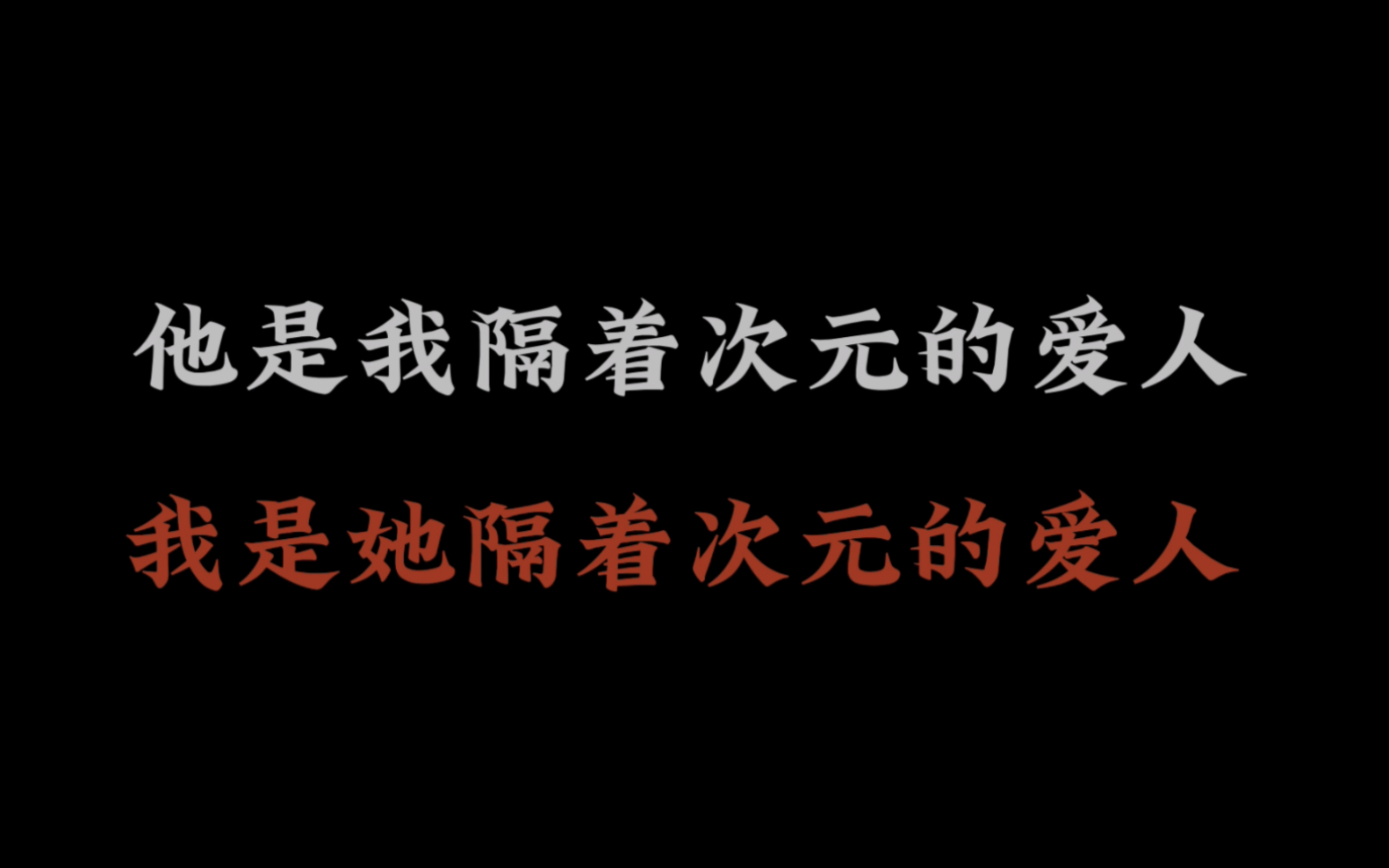 他是我隔着次元的爱人

我是她隔着次元的爱人